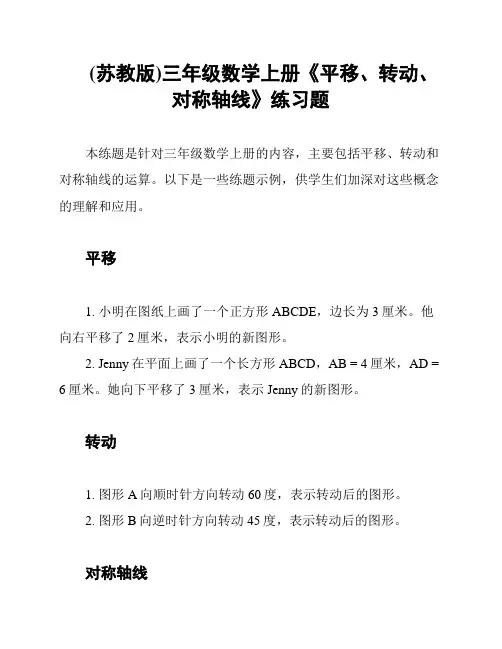 (苏教版)三年级数学上册《平移、转动、对称轴线》练习题

本练题是针对三年级数学上册的内容，主要包括平移、转动和对称轴线的运算。以下是一些练题示例，供学生们加深对这些概念的理解和应用。

平移

1. 小明在图纸上画了一个正方形 ABCDE，边长为 3 厘米。他向右平移了 2 厘米，表示小明的新图形。

2. Jenny 在平面上画了一个长方形 ABCD，AB = 4 厘米，AD = 6 厘米。她向下平移了 3 厘米，表示 Jenny 的新图形。

转动

1. 图形 A 向顺时针方向转动 60 度，表示转动后的图形。

2. 图形 B 向逆时针方向转动 45 度，表示转动后的图形。

对称轴线